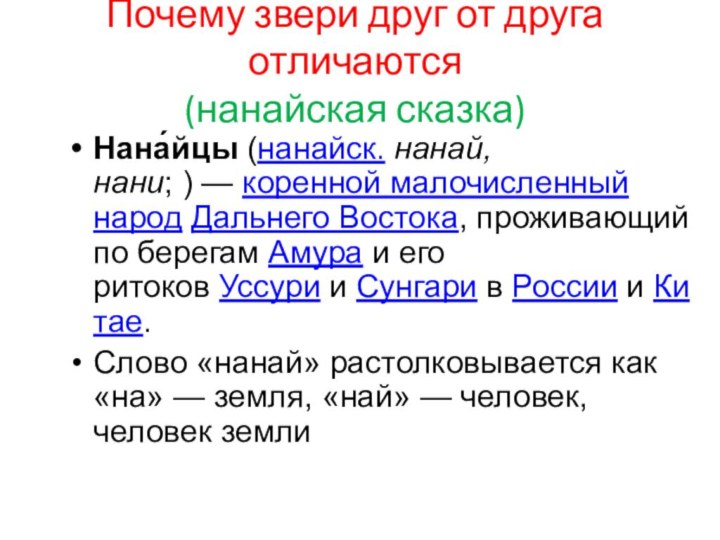 Почему звери друг от друга отличаются
(нанайская сказка)

• Нана́йцы (нанайск. нанай, нани; ) — коренной малочисленный народ Дальнего Востока, проживающий по берегам Амура и его ритоков Уссури и Сунгари в России и Китае.

• Слово «нанай» растолковывается как «на» — земля, «най» — человек, человек земли